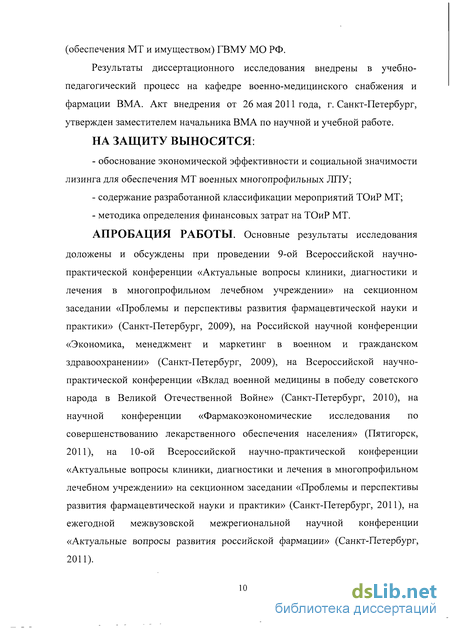 (обеспечения МТ и имуществом) ГВМУ МО РФ.

Результаты диссертационного исследования внедрены в учебно-педагогический процесс на кафедре военно-медицинского снабжения и фармации ВМА. Акт внедрения от 26 мая 2011 года, г. Санкт-Петербург, утвержден заместителем начальника ВМА по научной и учебной работе.

НА ЗАЩИТУ ВЫНОСЯТСЯ:

- обоснование экономической эффективности и социальной значимости лизинга для обеспечения МТ военных многопрофильных ЛПУ;

- содержание разработанной классификации мероприятий ТОиР МТ;

- методика определения финансовых затрат на ТОиР МТ.

АПРОБАЦИЯ РАБОТЫ. Основные результаты исследования доложены и обсуждены при проведении 9-ой Всероссийской научно-практической конференции «Актуальные вопросы клиники, диагностики и лечения в многопрофильном лечебном учреждении» на секционном заседании «Проблемы и перспективы развития фармацевтической науки и практики» (Санкт-Петербург, 2009), на Российской научной конференции «Экономика, менеджмент и маркетинг в военном и гражданском здравоохранении» (Санкт-Петербург, 2009), на Всероссийской научно-практической конференции «Вклад военной медицины в победу советского народа в Великой Отечественной Войне» (Санкт-Петербург, 2010), на научной конференции «Фармакоэкономические исследования по совершенствованию лекарственного обеспечения населения» (Пятигорск, 2011), на 10-ой Всероссийской научно-практической конференции «Актуальные вопросы клиники, диагностики и лечения в многопрофильном лечебном учреждении» на секционном заседании «Проблемы и перспективы развития фармацевтической науки и практики» (Санкт-Петербург, 2011), на ежегодной межвузовской межрегиональной научной конференции «Актуальные вопросы развития российской фармации» (Санкт-Петербург, 2011).

10

dsLib.net
библиотека диссертаций